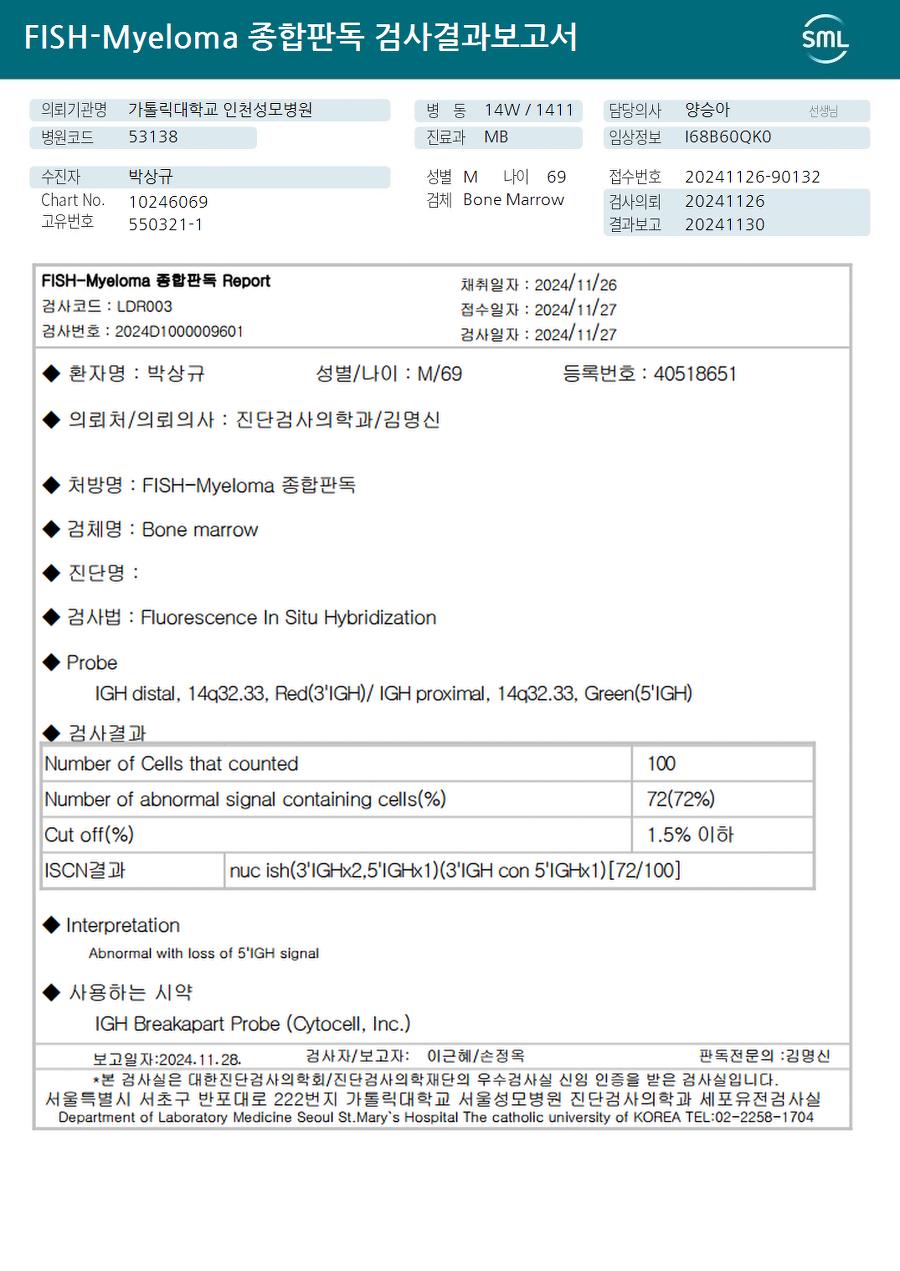 FISH-Myeloma 종합판독 검사결과보고서

SML

의뢰기관명 가톨릭대학교 인천성모병원
병원코드 53138
병 동 14W / 1411
진료과 MB
담당의사 양승아 선생님
임상정보 I68B60QK0

수진자 박상규
Chart No. 10246069
고유번호 550321-1
성별 M 나이 69
검체 Bone Marrow
접수번호 20241126-90132
검사의뢰 20241126
결과보고 20241130

FISH-Myeloma 종합판독 Report
검사코드 : LDR003
검사번호 : 2024D1000009601
채취일자 : 2024/11/26
접수일자 : 2024/11/27
검사일자 : 2024/11/27

◆ 환자명 : 박상규 성별/나이 : M/69 등록번호 : 40518651

◆ 의뢰처/의뢰의사 : 진단검사의학과/김명신

◆ 처방명 : FISH-Myeloma 종합판독

◆ 검체명 : Bone marrow

◆ 진단명 :

◆ 검사법 : Fluorescence In Situ Hybridization

◆ Probe
IGH distal, 14q32.33, Red(3'IGH)/ IGH proximal, 14q32.33, Green(5'IGH)

◆ 검사결과

| Number of Cells that counted | | 100 |
|---|---|---|
| Number of abnormal signal containing cells(%) | | 72(72%) |
| Cut off(%) | | 1.5% 이하 |
| ISCN결과 | nuc ish(3'IGHx2,5'IGHx1)(3'IGH con 5'IGHx1)[72/100] | |

◆ Interpretation
Abnormal with loss of 5'IGH signal

◆ 사용하는 시약
IGH Breakapart Probe (Cytocell, Inc.)

보고일자:2024.11.28. 검사자/보고자: 이근혜/손정옥 판독전문의 :김명신
*본 검사실은 대한진단검사의학회/진단검사의학재단의 우수검사실 신임 인증을 받은 검사실입니다.
서울특별시 서초구 반포대로 222번지 가톨릭대학교 서울성모병원 진단검사의학과 세포유전검사실
Department of Laboratory Medicine Seoul St.Mary`s Hospital The catholic university of KOREA TEL:02-2258-1704